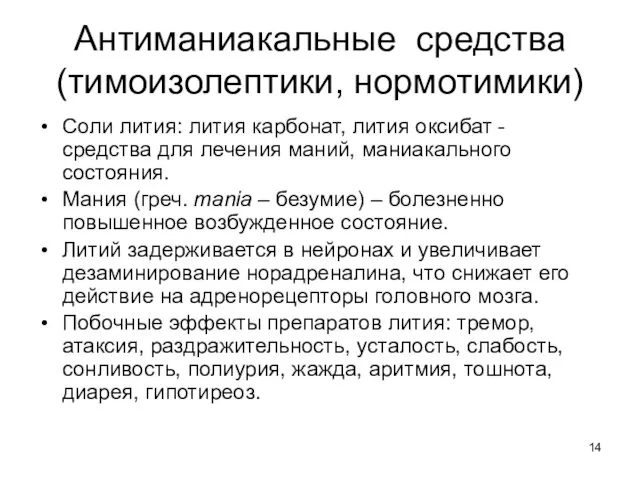 Антиманиакальные средства (тимоизолептики, нормотимики)

• Соли лития: лития карбонат, лития оксибат - средства для лечения маний, маниакального состояния.
• Мания (греч. mania – безумие) – болезненно повышенное возбужденное состояние.
• Литий задерживается в нейронах и увеличивает дезаминирование норадреналина, что снижает его действие на адренорецепторы головного мозга.
• Побочные эффекты препаратов лития: тремор, атаксия, раздражительность, усталость, слабость, сонливость, полиурия, жажда, аритмия, тошнота, диарея, гипотиреоз.

14